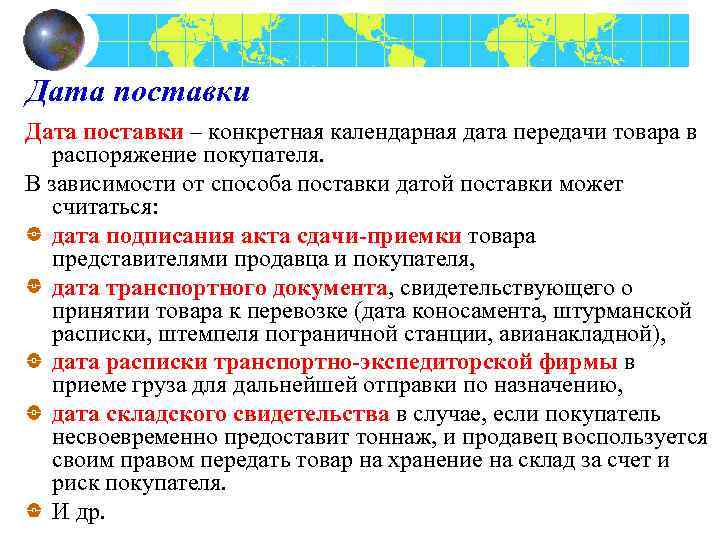 Дата поставки

Дата поставки – конкретная календарная дата передачи товара в распоряжение покупателя.

В зависимости от способа поставки датой поставки может считаться:

дата подписания акта сдачи-приемки товара представителями продавца и покупателя,

дата транспортного документа, свидетельствующего о принятии товара к перевозке (дата коносамента, штурманской расписки, штемпеля пограничной станции, авианакладной),

дата расписки транспортно-экспедиторской фирмы в приеме груза для дальнейшей отправки по назначению,

дата складского свидетельства в случае, если покупатель несвоевременно предоставит тоннаж, и продавец воспользуется своим правом передать товар на хранение на склад за счет и риск покупателя.

И др.